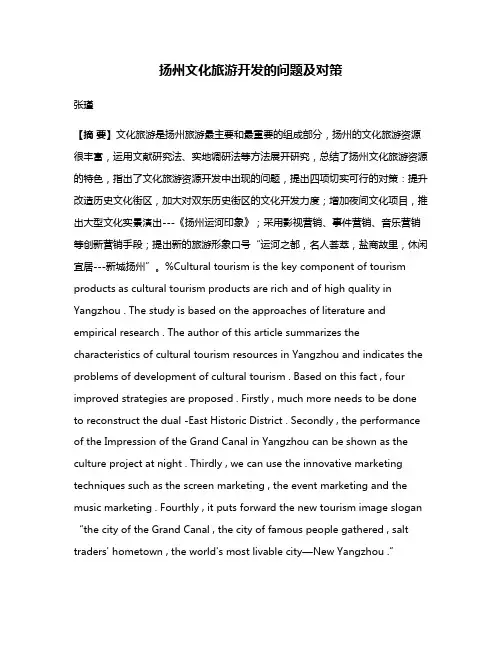 扬州文化旅游开发的问题及对策

张瑾

【摘 要】文化旅游是扬州旅游最主要和最重要的组成部分，扬州的文化旅游资源很丰富，运用文献研究法、实地调研法等方法展开研究，总结了扬州文化旅游资源的特色，指出了文化旅游资源开发中出现的问题，提出四项切实可行的对策：提升改造历史文化街区，加大对双东历史街区的文化开发力度；增加夜间文化项目，推出大型文化实景演出---《扬州运河印象》；采用影视营销、事件营销、音乐营销等创新营销手段；提出新的旅游形象口号“运河之都，名人荟萃，盐商故里，休闲宜居---新城扬州”。%Cultural tourism is the key component of tourism products as cultural tourism products are rich and of high quality in Yangzhou . The study is based on the approaches of literature and empirical research . The author of this article summarizes the characteristics of cultural tourism resources in Yangzhou and indicates the problems of development of cultural tourism . Based on this fact , four improved strategies are proposed . Firstly , much more needs to be done to reconstruct the dual -East Historic District . Secondly , the performance of the Impression of the Grand Canal in Yangzhou can be shown as the culture project at night . Thirdly , we can use the innovative marketing techniques such as the screen marketing , the event marketing and the music marketing . Fourthly , it puts forward the new tourism image slogan “the city of the Grand Canal , the city of famous people gathered , salt traders' hometown , the world's most livable city—New Yangzhou .”